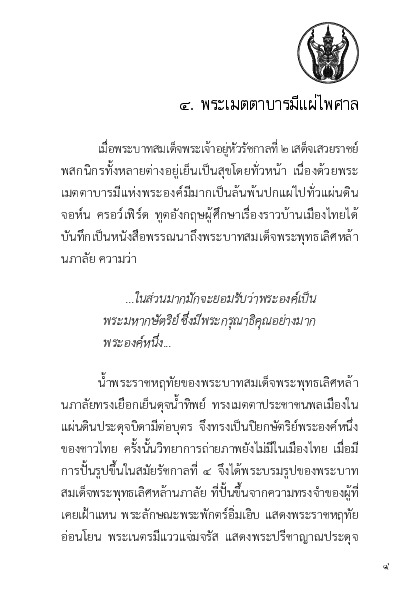 ๔. พระเมตตาบารมีแผ่ไพศาล

เมื่อพระบาทสมเด็จพระเจ้าอยู่หัวรัชกาลที่ ๒ เสด็จเสวยราชย์ พสกนิกรทั้งหลายต่างอยู่เย็นเป็นสุขโดยทั่วหน้า เนื่องด้วยพระเมตตาบารมีแห่งพระองค์มีมากเป็นล้นพ้นปกแผ่ไปทั่วแผ่นดิน จอห์น ครอว์เฟิร์ด ทูตอังกฤษผู้ศึกษาเรื่องราวบ้านเมืองไทยได้บันทึกเป็นหนังสือพรรณนาถึงพระบาทสมเด็จพระพุทธเลิศหล้านภาลัย ความว่า

...ในส่วนมากมักจะยอมรับว่าพระองค์เป็นพระมหากษัตริย์ ซึ่งมีพระกรุณาธิคุณอย่างมากพระองค์หนึ่ง...

น้ำพระราชหฤทัยของพระบาทสมเด็จพระพุทธเลิศหล้านภาลัยทรงเยือกเย็นดุจน้ำทิพย์ ทรงเมตตาประชาชนพลเมืองในแผ่นดินประดุจบิดามีต่อบุตร จึงทรงเป็นปิยกษัตริย์พระองค์หนึ่งของชาวไทย ครั้งนั้นวิทยาการถ่ายภาพยังไม่มีในเมืองไทย เมื่อมีการปั้นรูปขึ้นในสมัยรัชกาลที่ ๔ จึงได้พระบรมรูปของพระบาทสมเด็จพระพุทธเลิศหล้านภาลัย ที่ปั้นขึ้นจากความทรงจำของผู้ที่เคยเฝ้าแหน พระลักษณะพระพักตร์อิ่มเอิบ แสดงพระราชหฤทัยอ่อนโยน พระเนตรมีแววแจ่มจรัส แสดงพระปรีชาญาณประดุจ

๙